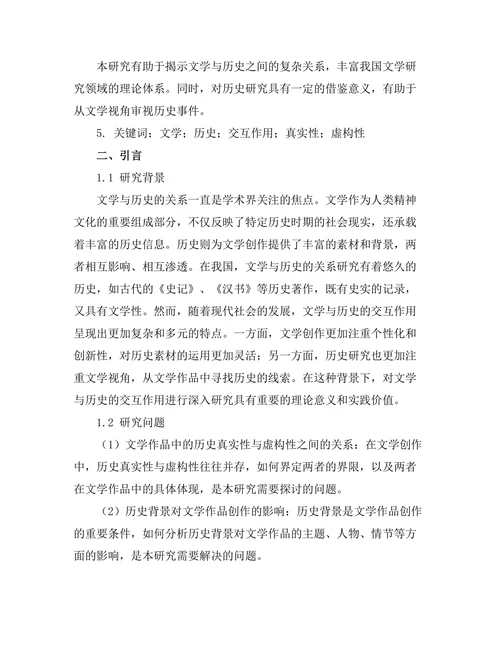 本研究有助于揭示文学与历史之间的复杂关系，丰富我国文学研究领域的理论体系。同时，对历史研究具有一定的借鉴意义，有助于从文学视角审视历史事件。

5. 关键词：文学；历史；交互作用；真实性；虚构性

二、引言

1.1 研究背景

文学与历史的关系一直是学术界关注的焦点。文学作为人类精神文化的重要组成部分，不仅反映了特定历史时期的社会现实，还承载着丰富的历史信息。历史则为文学创作提供了丰富的素材和背景，两者相互影响、相互渗透。在我国，文学与历史的关系研究有着悠久的历史，如古代的《史记》、《汉书》等历史著作，既有史实的记录，又具有文学性。然而，随着现代社会的发展，文学与历史的交互作用呈现出更加复杂和多元的特点。一方面，文学创作更加注重个性化和创新性，对历史素材的运用更加灵活；另一方面，历史研究也更加注重文学视角，从文学作品中寻找历史的线索。在这种背景下，对文学与历史的交互作用进行深入研究具有重要的理论意义和实践价值。

1.2 研究问题

（1）文学作品中的历史真实性与虚构性之间的关系：在文学创作中，历史真实性与虚构性往往并存，如何界定两者的界限，以及两者在文学作品中的具体体现，是本研究需要探讨的问题。

（2）历史背景对文学作品创作的影响：历史背景是文学作品创作的重要条件，如何分析历史背景对文学作品的主题、人物、情节等方面的影响，是本研究需要解决的问题。